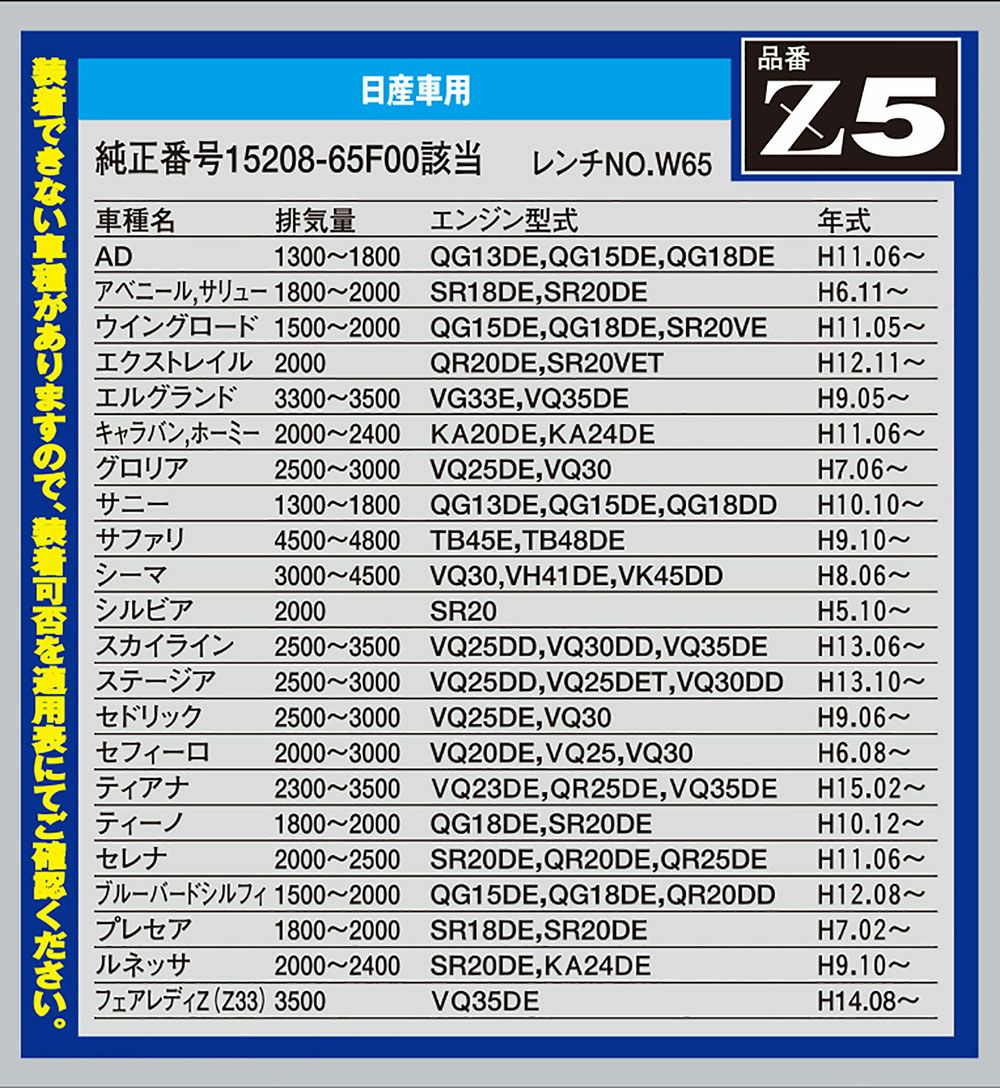 装着できない車種がありますので、装着可否を適用表にてご確認ください。

日産車用

品番
Z5

純正番号15208-65F00該当 レンチNO.W65

| 車種名 | 排気量 | エンジン型式 | 年式 |
|---|---|---|---|
| AD | 1300～1800 | QG13DE,QG15DE,QG18DE | H11.06～ |
| アベニール,サリュー | 1800～2000 | SR18DE,SR20DE | H6.11～ |
| ウイングロード | 1500～2000 | QG15DE,QG18DE,SR20VE | H11.05～ |
| エクストレイル | 2000 | QR20DE,SR20VET | H12.11～ |
| エルグランド | 3300～3500 | VG33E,VQ35DE | H9.05～ |
| キャラバン,ホーミー | 2000～2400 | KA20DE,KA24DE | H11.06～ |
| グロリア | 2500～3000 | VQ25DE,VQ30 | H7.06～ |
| サニー | 1300～1800 | QG13DE,QG15DE,QG18DD | H10.10～ |
| サファリ | 4500～4800 | TB45E,TB48DE | H9.10～ |
| シーマ | 3000～4500 | VQ30,VH41DE,VK45DD | H8.06～ |
| シルビア | 2000 | SR20 | H5.10～ |
| スカイライン | 2500～3500 | VQ25DD,VQ30DD,VQ35DE | H13.06～ |
| ステージア | 2500～3000 | VQ25DD,VQ25DET,VQ30DD | H13.10～ |
| セドリック | 2500～3000 | VQ25DE,VQ30 | H9.06～ |
| セフィーロ | 2000～3000 | VQ20DE,VQ25,VQ30 | H6.08～ |
| ティアナ | 2300～3500 | VQ23DE,QR25DE,VQ35DE | H15.02～ |
| ティーノ | 1800～2000 | QG18DE,SR20DE | H10.12～ |
| セレナ | 2000～2500 | SR20DE,QR20DE,QR25DE | H11.06～ |
| ブルーバードシルフィ | 1500～2000 | QG15DE,QG18DE,QR20DD | H12.08～ |
| プレセア | 1800～2000 | SR18DE,SR20DE | H7.02～ |
| ルネッサ | 2000～2400 | SR20DE,KA24DE | H9.10～ |
| フェアレディZ(Z33) | 3500 | VQ35DE | H14.08～ |